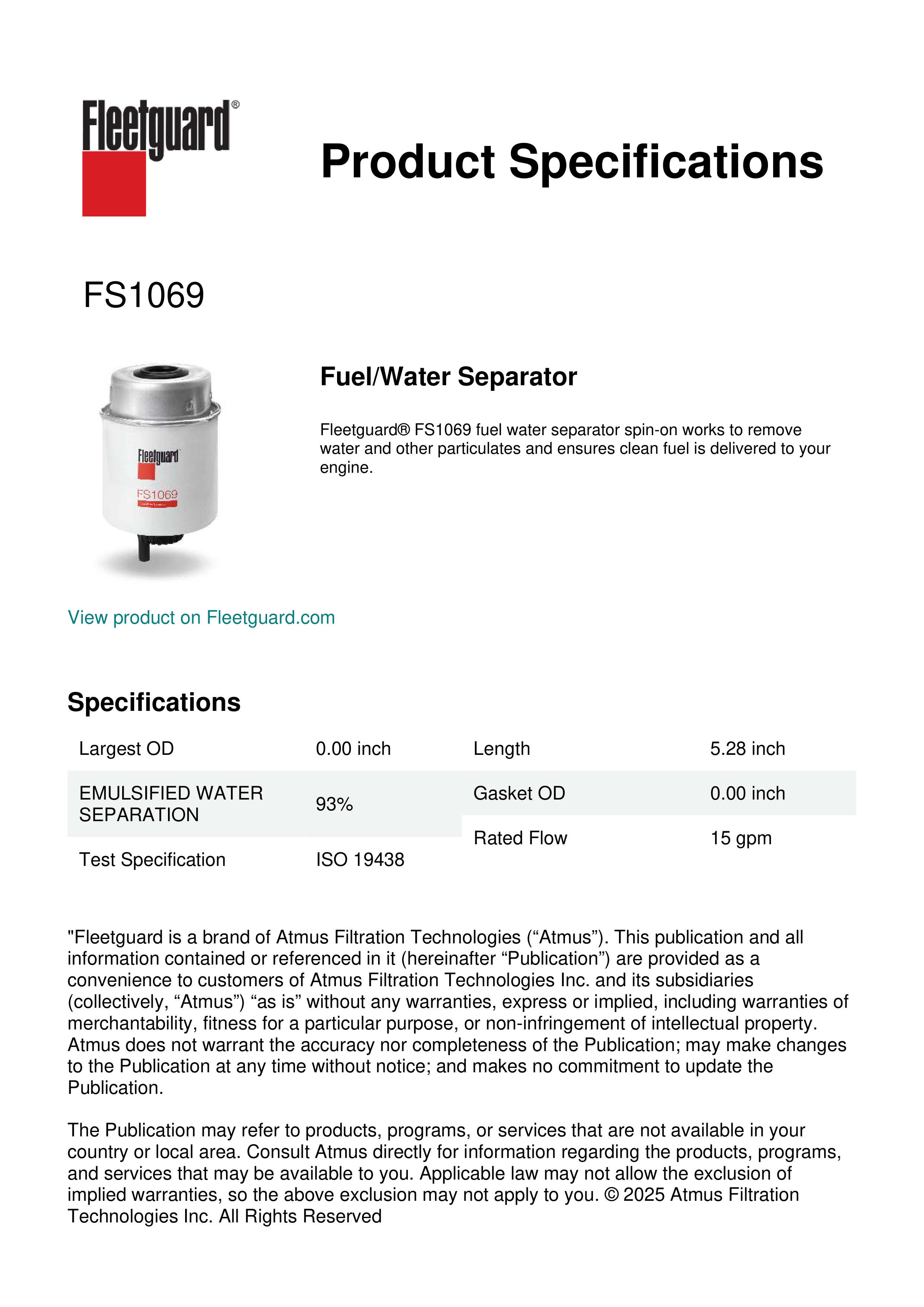 Fleetguard®

Product Specifications

FS1069

Fleetguard
FS1069

Fuel/Water Separator

Fleetguard® FS1069 fuel water separator spin-on works to remove water and other particulates and ensures clean fuel is delivered to your engine.

View product on Fleetguard.com

Specifications

| Largest OD | 0.00 inch |
|---|---|
| EMULSIFIED WATER SEPARATION | 93% |
| Test Specification | ISO 19438 |

| Length | 5.28 inch |
|---|---|
| Gasket OD | 0.00 inch |
| Rated Flow | 15 gpm |

"Fleetguard is a brand of Atmus Filtration Technologies (“Atmus”). This publication and all information contained or referenced in it (hereinafter “Publication”) are provided as a convenience to customers of Atmus Filtration Technologies Inc. and its subsidiaries (collectively, “Atmus”) “as is” without any warranties, express or implied, including warranties of merchantability, fitness for a particular purpose, or non-infringement of intellectual property. Atmus does not warrant the accuracy nor completeness of the Publication; may make changes to the Publication at any time without notice; and makes no commitment to update the Publication.

The Publication may refer to products, programs, or services that are not available in your country or local area. Consult Atmus directly for information regarding the products, programs, and services that may be available to you. Applicable law may not allow the exclusion of implied warranties, so the above exclusion may not apply to you. © 2025 Atmus Filtration Technologies Inc. All Rights Reserved